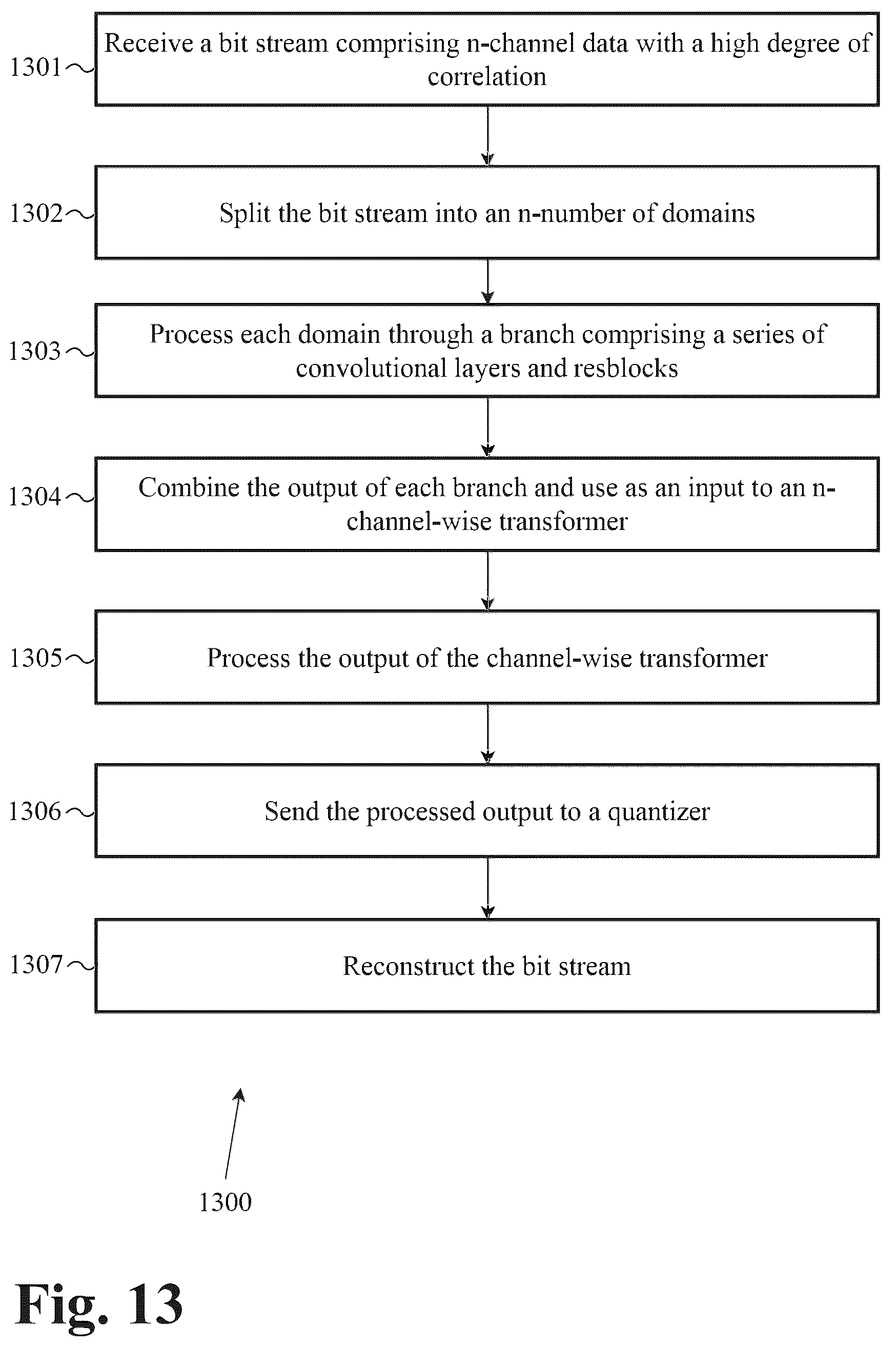 1301 Receive a bit stream comprising n-channel data with a high degree of correlation

1302 Split the bit stream into an n-number of domains

1303 Process each domain through a branch comprising a series of convolutional layers and resblocks

1304 Combine the output of each branch and use as an input to an n-channel-wise transformer

1305 Process the output of the channel-wise transformer

1306 Send the processed output to a quantizer

1307 Reconstruct the bit stream

1300

Fig. 13